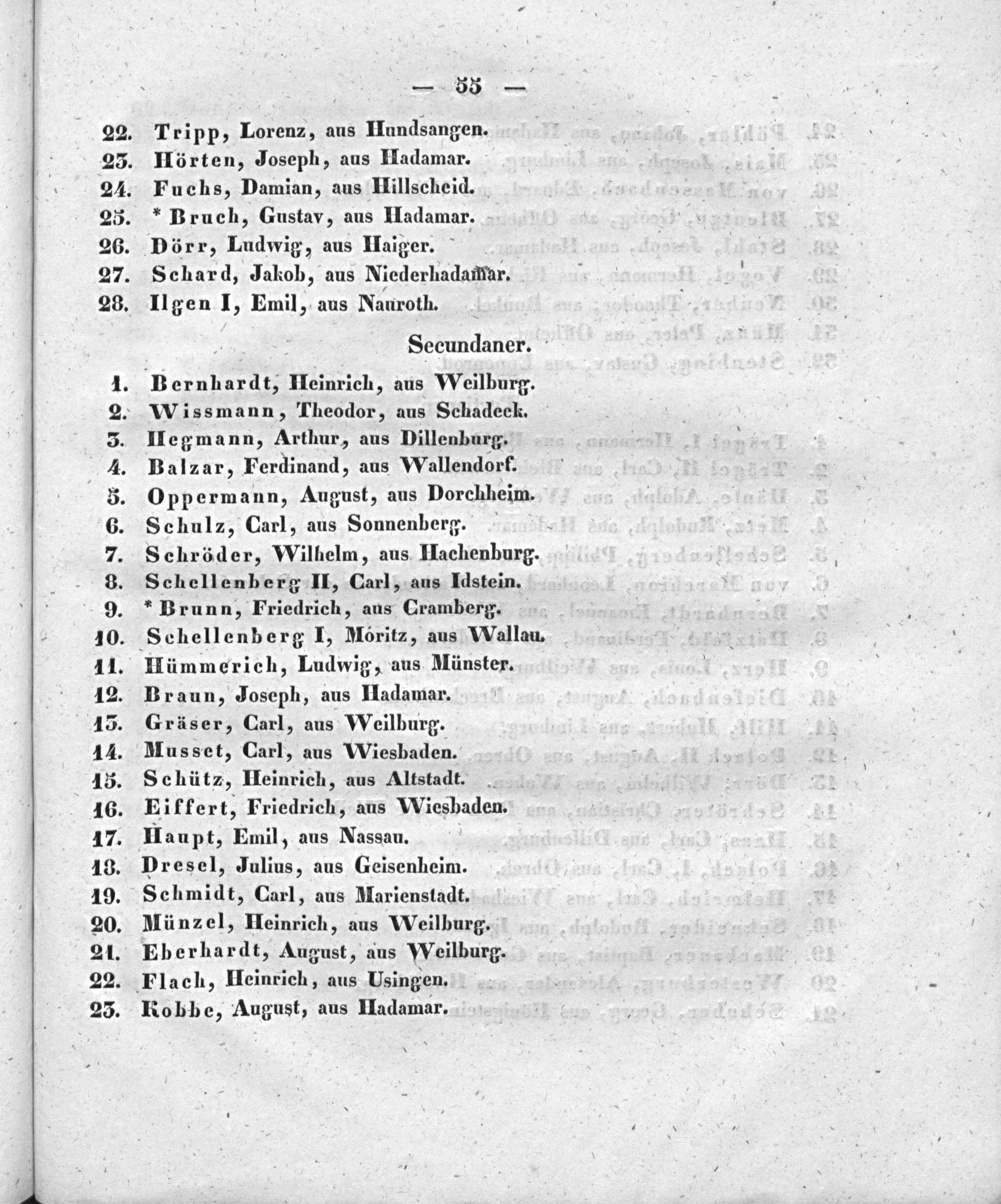 — 55 —

22. Tripp, Lorenz, aus Hundsangen.
23. Hörten, Joseph, aus Hadamar.
24. Fuchs, Damian, aus Hillscheid.
25. * Bruch, Gustav, aus Hadamar.
26. Dörr, Ludwig, aus Haiger.
27. Schard, Jakob, aus Niederhadamar.
28. Ilgen I, Emil, aus Nauroth.

Secundaner.

1. Bernhardt, Heinrich, aus Weilburg.
2. Wissmann, Theodor, aus Schadeck.
3. Hegmann, Arthur, aus Dillenburg.
4. Balzar, Ferdinand, aus Wallendorf.
5. Oppermann, August, aus Dorchheim.
6. Schulz, Carl, aus Sonnenberg.
7. Schröder, Wilhelm, aus Hachenburg.
8. Schellenberg II, Carl, aus Idstein.
9. * Brunn, Friedrich, aus Cramberg.
10. Schellenberg I, Moritz, aus Wallau.
11. Hümmerich, Ludwig, aus Münster.
12. Braun, Joseph, aus Hadamar.
13. Gräser, Carl, aus Weilburg.
14. Musset, Carl, aus Wiesbaden.
15. Schütz, Heinrich, aus Altstadt.
16. Eiffert, Friedrich, aus Wiesbaden.
17. Haupt, Emil, aus Nassau.
18. Dresel, Julius, aus Geisenheim.
19. Schmidt, Carl, aus Marienstadt.
20. Münzel, Heinrich, aus Weilburg.
21. Eberhardt, August, aus Weilburg.
22. Flach, Heinrich, aus Usingen.
23. Kobbe, August, aus Hadamar.